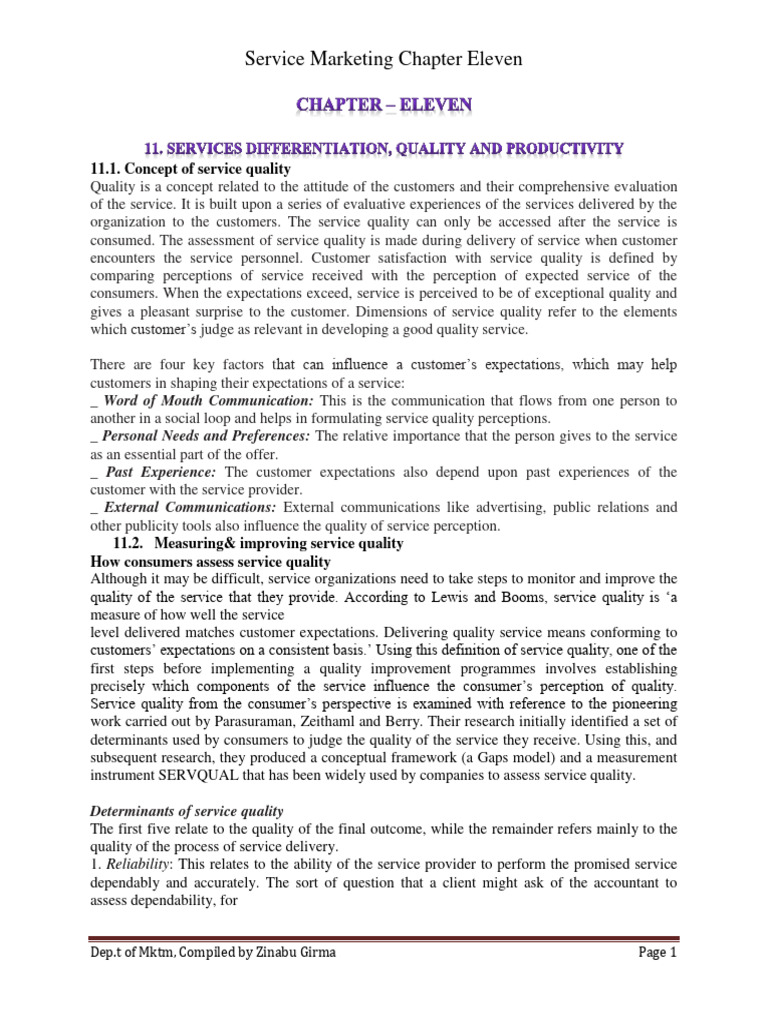 Service Marketing Chapter Eleven

CHAPTER – ELEVEN

11. SERVICES DIFFERENTIATION, QUALITY AND PRODUCTIVITY

11.1. Concept of service quality

Quality is a concept related to the attitude of the customers and their comprehensive evaluation of the service. It is built upon a series of evaluative experiences of the services delivered by the organization to the customers. The service quality can only be accessed after the service is consumed. The assessment of service quality is made during delivery of service when customer encounters the service personnel. Customer satisfaction with service quality is defined by comparing perceptions of service received with the perception of expected service of the consumers. When the expectations exceed, service is perceived to be of exceptional quality and gives a pleasant surprise to the customer. Dimensions of service quality refer to the elements which customer's judge as relevant in developing a good quality service.

There are four key factors that can influence a customer's expectations, which may help customers in shaping their expectations of a service:
_ Word of Mouth Communication: This is the communication that flows from one person to another in a social loop and helps in formulating service quality perceptions.
_ Personal Needs and Preferences: The relative importance that the person gives to the service as an essential part of the offer.
_ Past Experience: The customer expectations also depend upon past experiences of the customer with the service provider.
_ External Communications: External communications like advertising, public relations and other publicity tools also influence the quality of service perception.

11.2. Measuring& improving service quality

How consumers assess service quality

Although it may be difficult, service organizations need to take steps to monitor and improve the quality of the service that they provide. According to Lewis and Booms, service quality is 'a measure of how well the service
level delivered matches customer expectations. Delivering quality service means conforming to customers' expectations on a consistent basis.' Using this definition of service quality, one of the first steps before implementing a quality improvement programmes involves establishing precisely which components of the service influence the consumer's perception of quality. Service quality from the consumer's perspective is examined with reference to the pioneering work carried out by Parasuraman, Zeithaml and Berry. Their research initially identified a set of determinants used by consumers to judge the quality of the service they receive. Using this, and subsequent research, they produced a conceptual framework (a Gaps model) and a measurement instrument SERVQUAL that has been widely used by companies to assess service quality.

Determinants of service quality

The first five relate to the quality of the final outcome, while the remainder refers mainly to the quality of the process of service delivery.
1. Reliability: This relates to the ability of the service provider to perform the promised service dependably and accurately. The sort of question that a client might ask of the accountant to assess dependability, for

Dep.t of Mktm, Compiled by Zinabu Girma

Page 1